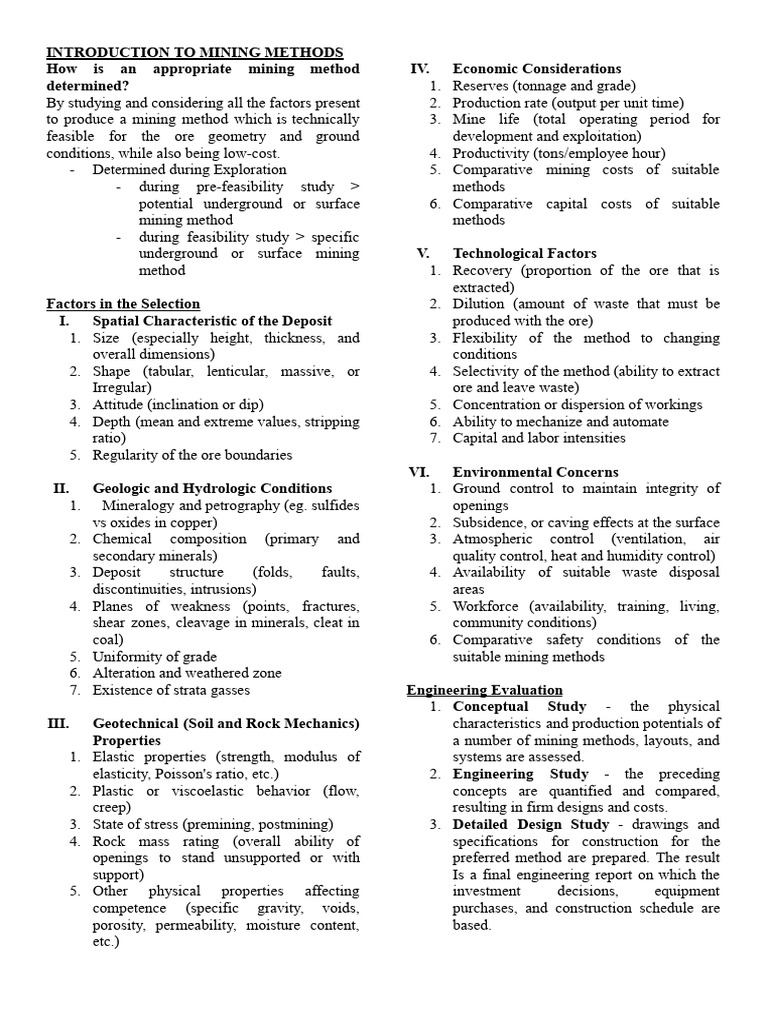 INTRODUCTION TO MINING METHODS

How is an appropriate mining method determined?

By studying and considering all the factors present to produce a mining method which is technically feasible for the ore geometry and ground conditions, while also being low-cost.

- Determined during Exploration
  - during pre-feasibility study > potential underground or surface mining method
  - during feasibility study > specific underground or surface mining method

Factors in the Selection

I. Spatial Characteristic of the Deposit
1. Size (especially height, thickness, and overall dimensions)
2. Shape (tabular, lenticular, massive, or Irregular)
3. Attitude (inclination or dip)
4. Depth (mean and extreme values, stripping ratio)
5. Regularity of the ore boundaries

II. Geologic and Hydrologic Conditions
1. Mineralogy and petrography (eg. sulfides vs oxides in copper)
2. Chemical composition (primary and secondary minerals)
3. Deposit structure (folds, faults, discontinuities, intrusions)
4. Planes of weakness (points, fractures, shear zones, cleavage in minerals, cleat in coal)
5. Uniformity of grade
6. Alteration and weathered zone
7. Existence of strata gasses

III. Geotechnical (Soil and Rock Mechanics) Properties
1. Elastic properties (strength, modulus of elasticity, Poisson's ratio, etc.)
2. Plastic or viscoelastic behavior (flow, creep)
3. State of stress (premining, postmining)
4. Rock mass rating (overall ability of openings to stand unsupported or with support)
5. Other physical properties affecting competence (specific gravity, voids, porosity, permeability, moisture content, etc.)

IV. Economic Considerations
1. Reserves (tonnage and grade)
2. Production rate (output per unit time)
3. Mine life (total operating period for development and exploitation)
4. Productivity (tons/employee hour)
5. Comparative mining costs of suitable methods
6. Comparative capital costs of suitable methods

V. Technological Factors
1. Recovery (proportion of the ore that is extracted)
2. Dilution (amount of waste that must be produced with the ore)
3. Flexibility of the method to changing conditions
4. Selectivity of the method (ability to extract ore and leave waste)
5. Concentration or dispersion of workings
6. Ability to mechanize and automate
7. Capital and labor intensities

VI. Environmental Concerns
1. Ground control to maintain integrity of openings
2. Subsidence, or caving effects at the surface
3. Atmospheric control (ventilation, air quality control, heat and humidity control)
4. Availability of suitable waste disposal areas
5. Workforce (availability, training, living, community conditions)
6. Comparative safety conditions of the suitable mining methods

Engineering Evaluation
1. Conceptual Study - the physical characteristics and production potentials of a number of mining methods, layouts, and systems are assessed.
2. Engineering Study - the preceding concepts are quantified and compared, resulting in firm designs and costs.
3. Detailed Design Study - drawings and specifications for construction for the preferred method are prepared. The result Is a final engineering report on which the investment decisions, equipment purchases, and construction schedule are based.